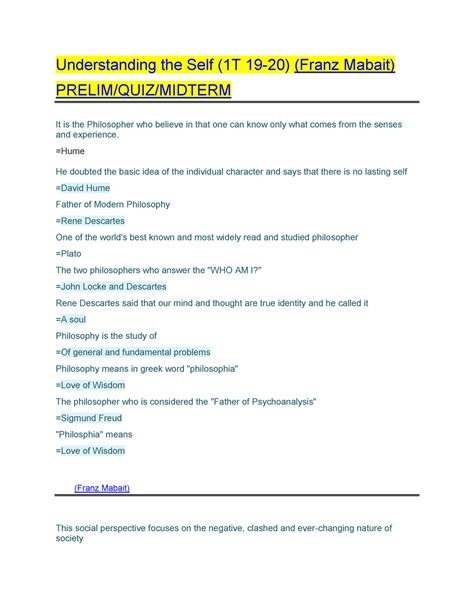 Understanding the Self (1T 19-20) (Franz Mabait) PRELIM/QUIZ/MIDTERM

It is the Philosopher who believe in that one can know only what comes from the senses and experience.

=Hume

He doubted the basic idea of the individual character and says that there is no lasting self

=David Hume

Father of Modern Philosophy

=Rene Descartes

One of the world's best known and most widely read and studied philosopher

=Plato

The two philosophers who answer the "WHO AM I?"

=John Locke and Descartes

Rene Descartes said that our mind and thought are true identity and he called it

=A soul

Philosophy is the study of

=Of general and fundamental problems

Philosophy means in greek word "philosophia"

=Love of Wisdom

The philosopher who is considered the "Father of Psychoanalysis"

=Sigmund Freud

"Philosphia" means

=Love of Wisdom

(Franz Mabait)

This social perspective focuses on the negative, clashed and ever-changing nature of society